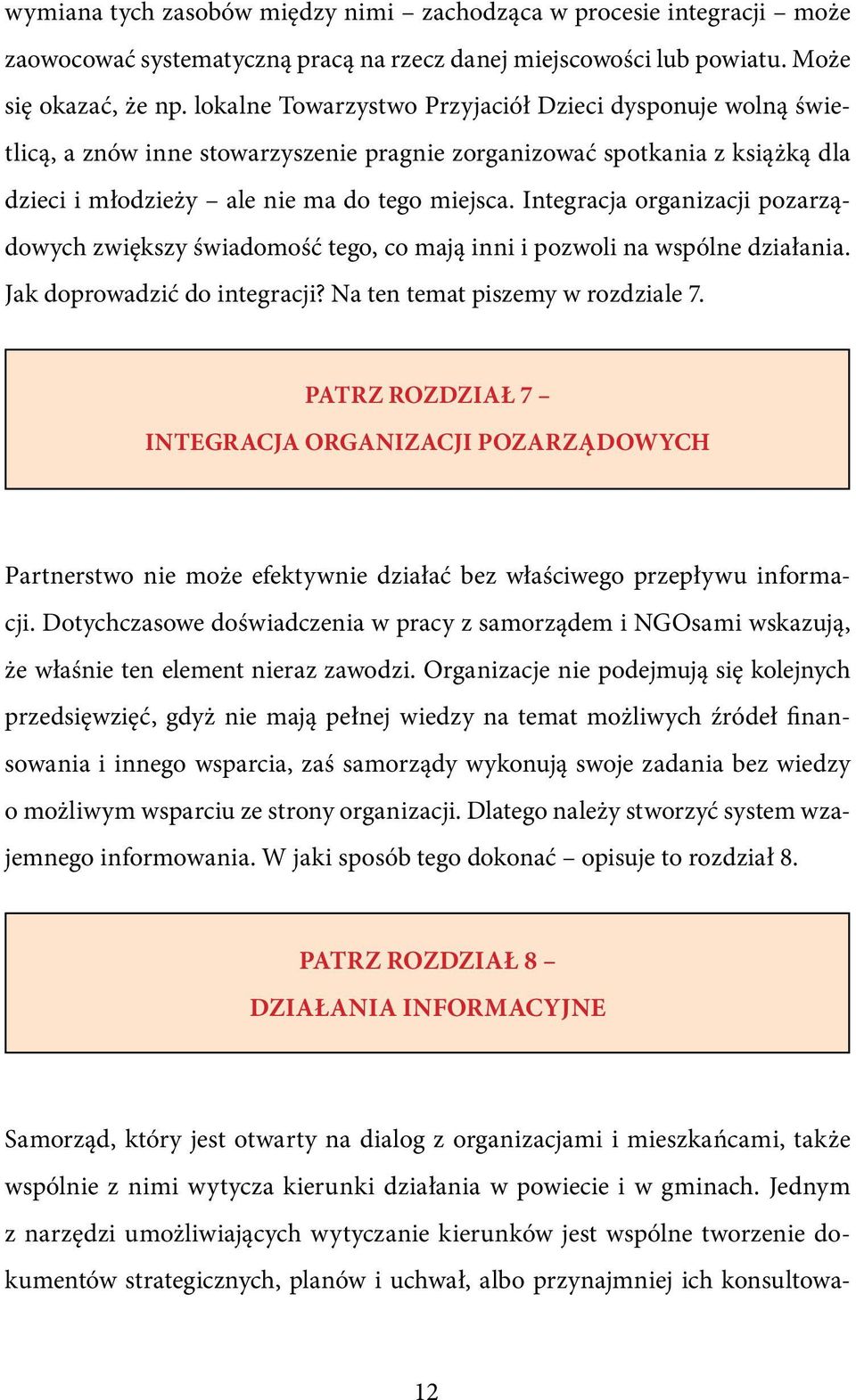 wymiana tych zasobów między nimi – zachodząca w procesie integracji – może zaowocować systematyczną pracą na rzecz danej miejscowości lub powiatu. Może się okazać, że np. lokalne Towarzystwo Przyjaciół Dzieci dysponuje wolną świetlicą, a znów inne stowarzyszenie pragnie zorganizować spotkania z książką dla dzieci i młodzieży – ale nie ma do tego miejsca. Integracja organizacji pozarządowych zwiększy świadomość tego, co mają inni i pozwoli na wspólne działania. Jak doprowadzić do integracji? Na ten temat piszemy w rozdziale 7.

PATRZ ROZDZIAŁ 7 –
INTEGRACJA ORGANIZACJI POZARZĄDOWYCH

Partnerstwo nie może efektywnie działać bez właściwego przepływu informacji. Dotychczasowe doświadczenia w pracy z samorządem i NGOsami wskazują, że właśnie ten element nieraz zawodzi. Organizacje nie podejmują się kolejnych przedsięwzięć, gdyż nie mają pełnej wiedzy na temat możliwych źródeł finansowania i innego wsparcia, zaś samorządy wykonują swoje zadania bez wiedzy o możliwym wsparciu ze strony organizacji. Dlatego należy stworzyć system wzajemnego informowania. W jaki sposób tego dokonać – opisuje to rozdział 8.

PATRZ ROZDZIAŁ 8 –
DZIAŁANIA INFORMACYJNE

Samorząd, który jest otwarty na dialog z organizacjami i mieszkańcami, także wspólnie z nimi wytycza kierunki działania w powiecie i w gminach. Jednym z narzędzi umożliwiających wytyczanie kierunków jest wspólne tworzenie dokumentów strategicznych, planów i uchwał, albo przynajmniej ich konsultowa-

12